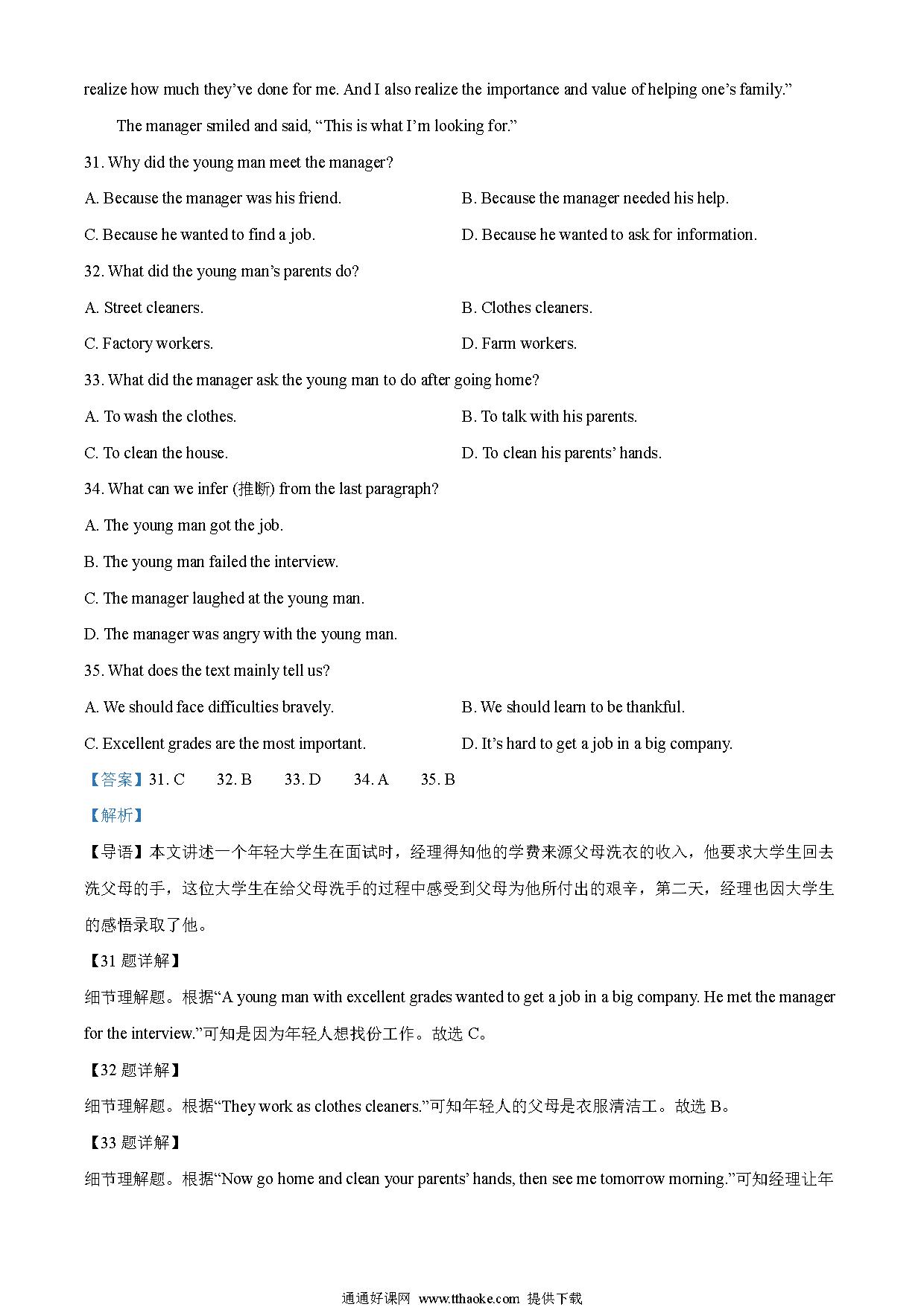 realize how much they've done for me. And I also realize the importance and value of helping one's family."

The manager smiled and said, "This is what I'm looking for."

31. Why did the young man meet the manager?

A. Because the manager was his friend.

B. Because the manager needed his help.

C. Because he wanted to find a job.

D. Because he wanted to ask for information.

32. What did the young man's parents do?

A. Street cleaners.

B. Clothes cleaners.

C. Factory workers.

D. Farm workers.

33. What did the manager ask the young man to do after going home?

A. To wash the clothes.

B. To talk with his parents.

C. To clean the house.

D. To clean his parents' hands.

34. What can we infer (推断) from the last paragraph?

A. The young man got the job.

B. The young man failed the interview.

C. The manager laughed at the young man.

D. The manager was angry with the young man.

35. What does the text mainly tell us?

A. We should face difficulties bravely.

B. We should learn to be thankful.

C. Excellent grades are the most important.

D. It's hard to get a job in a big company.

【答案】31. C 32. B 33. D 34. A 35. B

【解析】

【导语】本文讲述一个年轻大学生在面试时，经理得知他的学费来源父母洗衣的收入，他要求大学生回去洗父母的手，这位大学生在给父母洗手的过程中感受到父母为他所付出的艰辛，第二天，经理也因大学生的感悟录取了他。

【31 题详解】

细节理解题。根据"A young man with excellent grades wanted to get a job in a big company. He met the manager for the interview."可知是因为年轻人想找份工作。故选 C。

【32 题详解】

细节理解题。根据"They work as clothes cleaners."可知年轻人的父母是衣服清洁工。故选 B。

【33 题详解】

细节理解题。根据"Now go home and clean your parents' hands, then see me tomorrow morning."可知经理让年

通通好课网 www.tthaoke.com 提供下载